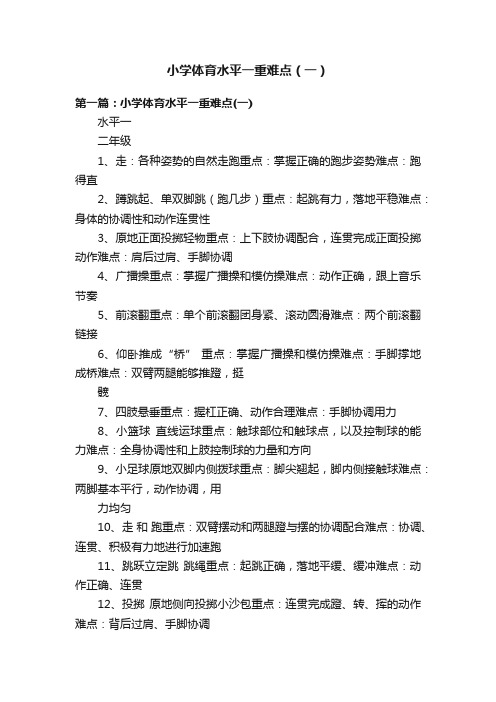 小学体育水平一重难点（一）

第一篇：小学体育水平一重难点(一)

水平一

二年级

1、走：各种姿势的自然走跑重点：掌握正确的跑步姿势难点：跑得直

2、蹲跳起、单双脚跳（跑几步）重点：起跳有力，落地平稳难点：身体的协调性和动作连贯性

3、原地正面投掷轻物重点：上下肢协调配合，连贯完成正面投掷动作难点：肩后过肩、手脚协调

4、广播操重点：掌握广播操和模仿操难点：动作正确，跟上音乐节奏

5、前滚翻重点：单个前滚翻团身紧、滚动圆滑难点：两个前滚翻链接

6、仰卧推成“桥” 重点：掌握广播操和模仿操难点：手脚撑地成桥难点：双臂两腿能够推蹬，挺

髋

7、四肢悬垂重点：握杠正确、动作合理难点：手脚协调用力

8、小篮球 直线运球重点：触球部位和触球点，以及控制球的能力难点：全身协调性和上肢控制球的力量和方向

9、小足球原地双脚内侧拨球重点：脚尖翘起，脚内侧接触球难点：两脚基本平行，动作协调，用

力均匀

10、走 和 跑重点：双臂摆动和两腿蹬与摆的协调配合难点：协调、连贯、积极有力地进行加速跑

11、跳跃立定跳 跳绳重点：起跳正确，落地平缓、缓冲难点：动作正确、连贯

12、投掷 原地侧向投掷小沙包重点：连贯完成蹬、转、挥的动作难点：背后过肩、手脚协调